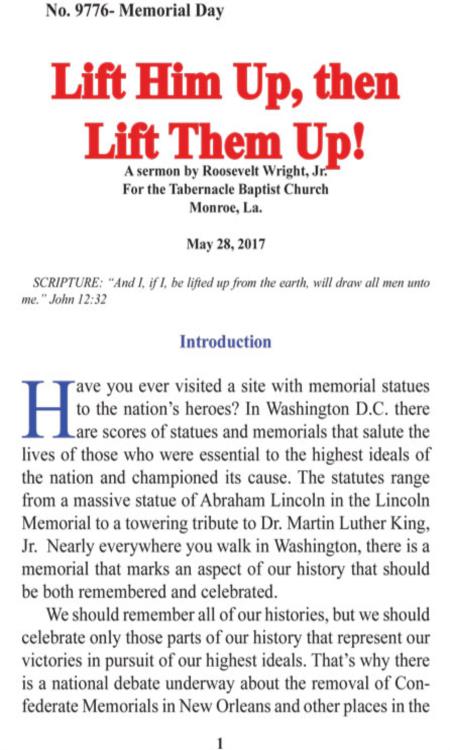 No. 9776- Memorial Day

Lift Him Up, then Lift Them Up!

A sermon by Roosevelt Wright, Jr.
For the Tabernacle Baptist Church
Monroe, La.

May 28, 2017

SCRIPTURE: "And I, if I, be lifted up from the earth, will draw all men unto me." John 12:32

Introduction

Have you ever visited a site with memorial statues to the nation's heroes? In Washington D.C. there are scores of statues and memorials that salute the lives of those who were essential to the highest ideals of the nation and championed its cause. The statutes range from a massive statue of Abraham Lincoln in the Lincoln Memorial to a towering tribute to Dr. Martin Luther King, Jr. Nearly everywhere you walk in Washington, there is a memorial that marks an aspect of our history that should be both remembered and celebrated.

We should remember all of our histories, but we should celebrate only those parts of our history that represent our victories in pursuit of our highest ideals. That's why there is a national debate underway about the removal of Confederate Memorials in New Orleans and other places in the

1